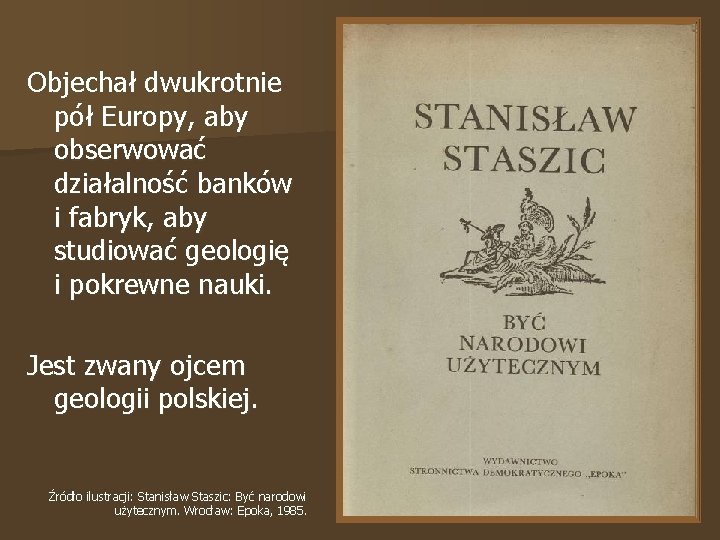 Objechał dwukrotnie pół Europy, aby obserwować działalność banków i fabryk, aby studiować geologię i pokrewne nauki.

Jest zwany ojcem geologii polskiej.

Źródło ilustracji: Stanisław Staszic: Być narodowi użytecznym. Wrocław: Epoka, 1985.

STANISŁAW STASZIC

BYĆ NARODOWI UŻYTECZNYM

WYDAWNICTWO STRONNICTWA DEMOKRATYCZNEGO „EPOKA"